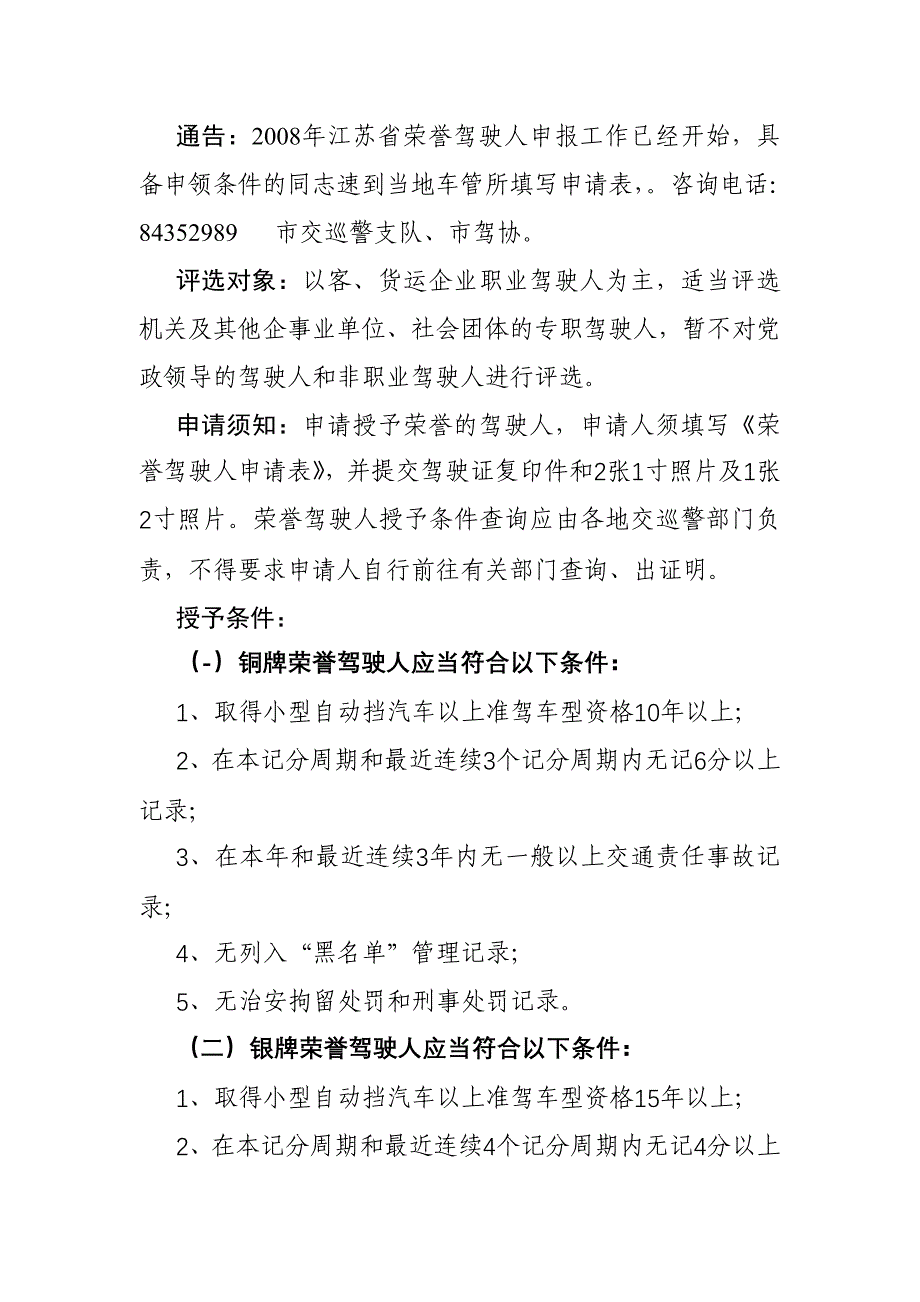 通告：2008年江苏省荣誉驾驶人申报工作已经开始，具备申领条件的同志速到当地车管所填写申请表，。咨询电话：84352989　　市交巡警支队、市驾协。

评选对象：以客、货运企业职业驾驶人为主，适当评选机关及其他企事业单位、社会团体的专职驾驶人，暂不对党政领导的驾驶人和非职业驾驶人进行评选。

申请须知：申请授予荣誉的驾驶人，申请人须填写《荣誉驾驶人申请表》，并提交驾驶证复印件和2张1寸照片及1张2寸照片。荣誉驾驶人授予条件查询应由各地交巡警部门负责，不得要求申请人自行前往有关部门查询、出证明。

授予条件：

（-）铜牌荣誉驾驶人应当符合以下条件：

1、取得小型自动挡汽车以上准驾车型资格10年以上;

2、在本记分周期和最近连续3个记分周期内无记6分以上记录;

3、在本年和最近连续3年内无一般以上交通责任事故记录;

4、无列入“黑名单”管理记录;

5、无治安拘留处罚和刑事处罚记录。

（二）银牌荣誉驾驶人应当符合以下条件：

1、取得小型自动挡汽车以上准驾车型资格15年以上;

2、在本记分周期和最近连续4个记分周期内无记4分以上